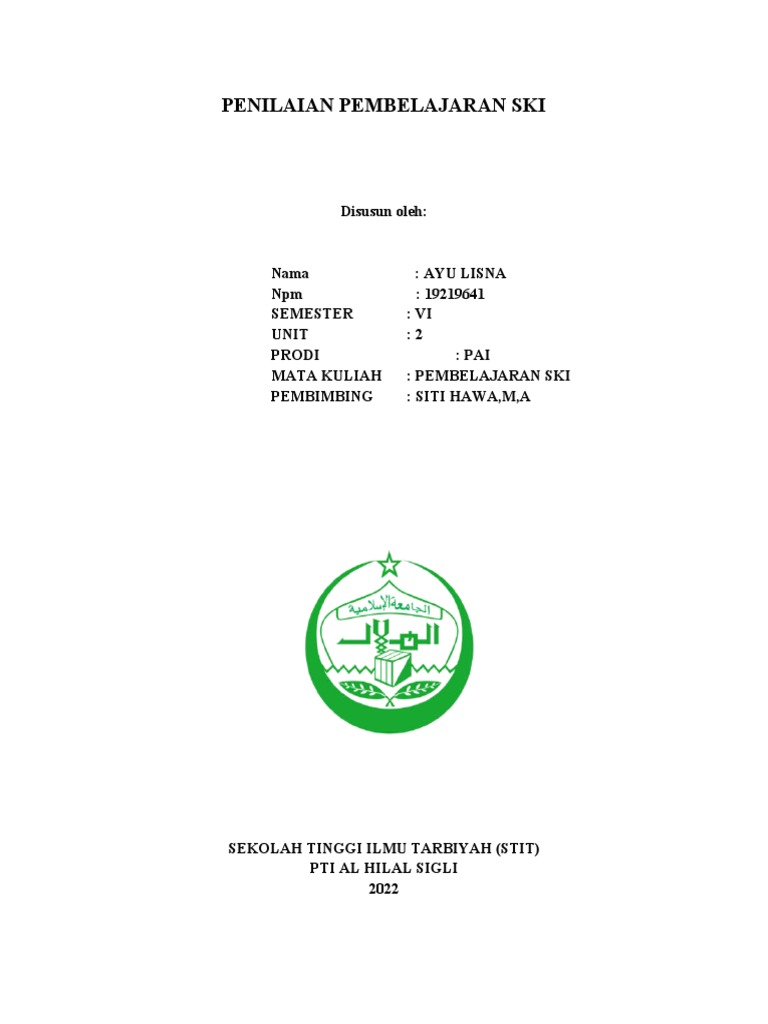 PENILAIAN PEMBELAJARAN SKI

Disusun oleh:

Nama : AYU LISNA
Npm : 19219641
SEMESTER : VI
UNIT : 2
PRODI : PAI
MATA KULIAH : PEMBELAJARAN SKI
PEMBIMBING : SITI HAWA,M,A

الجامعة الإسلامية

الهلال

SEKOLAH TINGGI ILMU TARBIYAH (STIT)
PTI AL HILAL SIGLI
2022